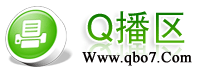 Q播区

Www.qbo7.Com